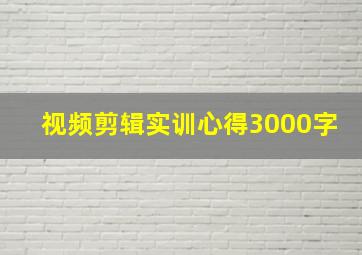 视频剪辑实训心得3000字